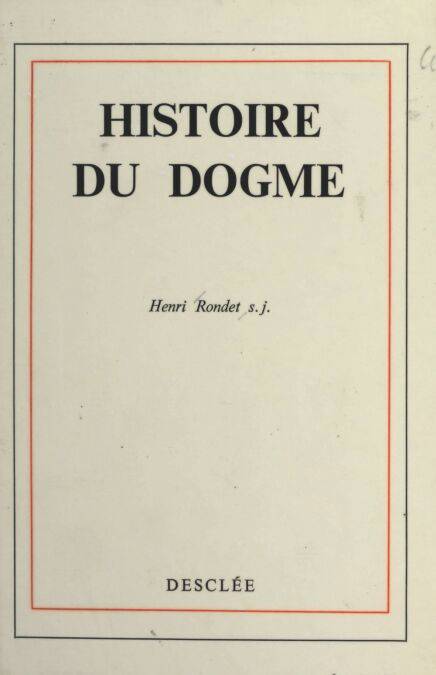 HISTOIRE
DU DOGME

Henri Rondet s.j.

DESCLÉE